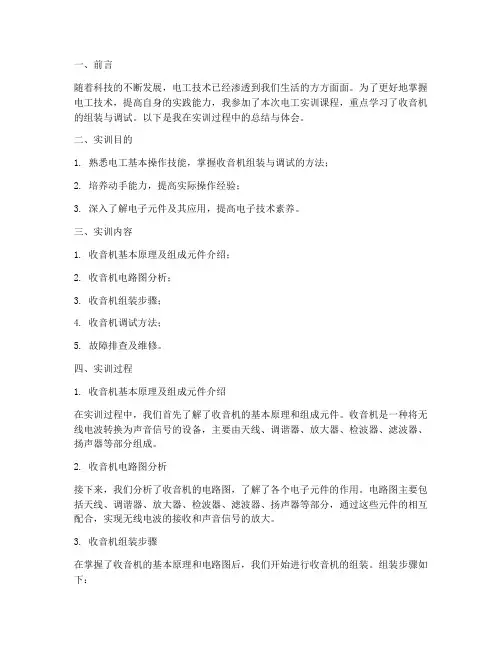 一、前言

随着科技的不断发展，电工技术已经渗透到我们生活的方方面面。为了更好地掌握电工技术，提高自身的实践能力，我参加了本次电工实训课程，重点学习了收音机的组装与调试。以下是我在实训过程中的总结与体会。

二、实训目的

1. 熟悉电工基本操作技能，掌握收音机组装与调试的方法；

2. 培养动手能力，提高实际操作经验；

3. 深入了解电子元件及其应用，提高电子技术素养。

三、实训内容

1. 收音机基本原理及组成元件介绍；

2. 收音机电路图分析；

3. 收音机组装步骤；

4. 收音机调试方法；

5. 故障排查及维修。

四、实训过程

1. 收音机基本原理及组成元件介绍

在实训过程中，我们首先了解了收音机的基本原理和组成元件。收音机是一种将无线电波转换为声音信号的设备，主要由天线、调谐器、放大器、检波器、滤波器、扬声器等部分组成。

2. 收音机电路图分析

接下来，我们分析了收音机的电路图，了解了各个电子元件的作用。电路图主要包括天线、调谐器、放大器、检波器、滤波器、扬声器等部分，通过这些元件的相互配合，实现无线电波的接收和声音信号的放大。

3. 收音机组装步骤

在掌握了收音机的基本原理和电路图后，我们开始进行收音机的组装。组装步骤如下：